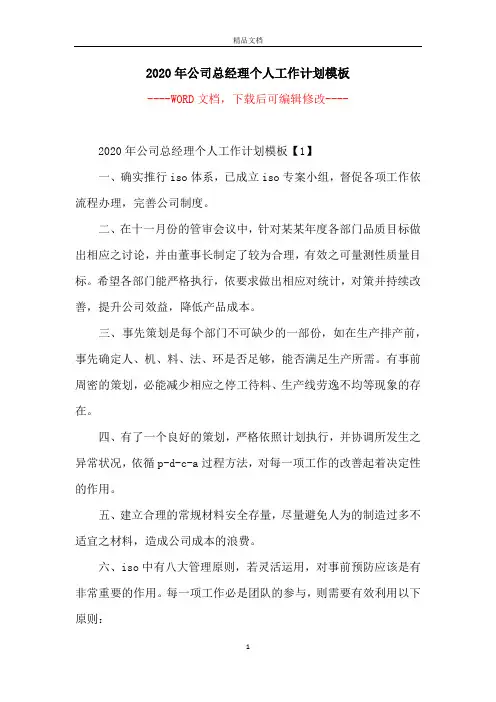 精品文档

2020年公司总经理个人工作计划模板

----WORD文档，下载后可编辑修改----

2020年公司总经理个人工作计划模板【1】

一、确实推行iso体系，已成立iso专案小组，督促各项工作依流程办理，完善公司制度。

二、在十一月份的管审会议中，针对某某年度各部门品质目标做出相应之讨论，并由董事长制定了较为合理，有效之可量测性质量目标。希望各部门能严格执行，依要求做出相应对统计，对策并持续改善，提升公司效益，降低产品成本。

三、事先策划是每个部门不可缺少的一部份，如在生产排产前，事先确定人、机、料、法、环是否足够，能否满足生产所需。有事前周密的策划，必能减少相应之停工待料、生产线劳逸不均等现象的存在。

四、有了一个良好的策划，严格依照计划执行，并协调所发生之异常状况，依循p-d-c-a过程方法，对每一项工作的改善起着决定性的作用。

五、建立合理的常规材料安全存量，尽量避免人为的制造过多不适宜之材料，造成公司成本的浪费。

六、iso中有八大管理原则，若灵活运用，对事前预防应该是有非常重要的作用。每一项工作必是团队的参与，则需要有效利用以下原则：

1